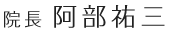 院長 阿部祐三